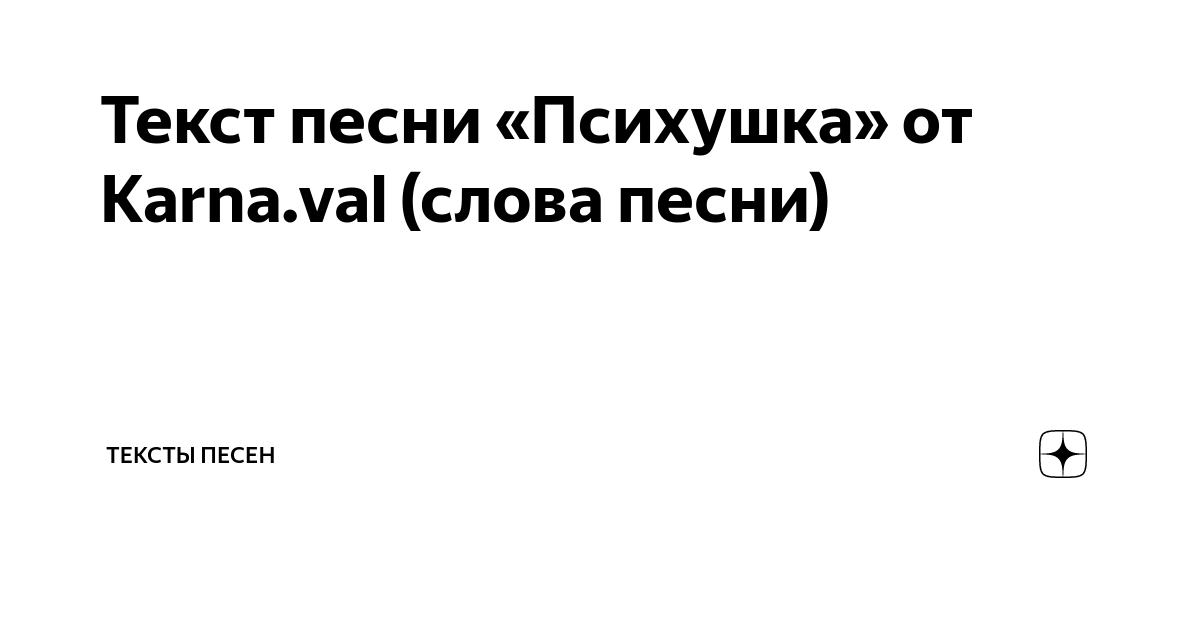 Текст песни «Психушка» от Karna.val (слова песни)

ТЕКСТЫ ПЕСЕН